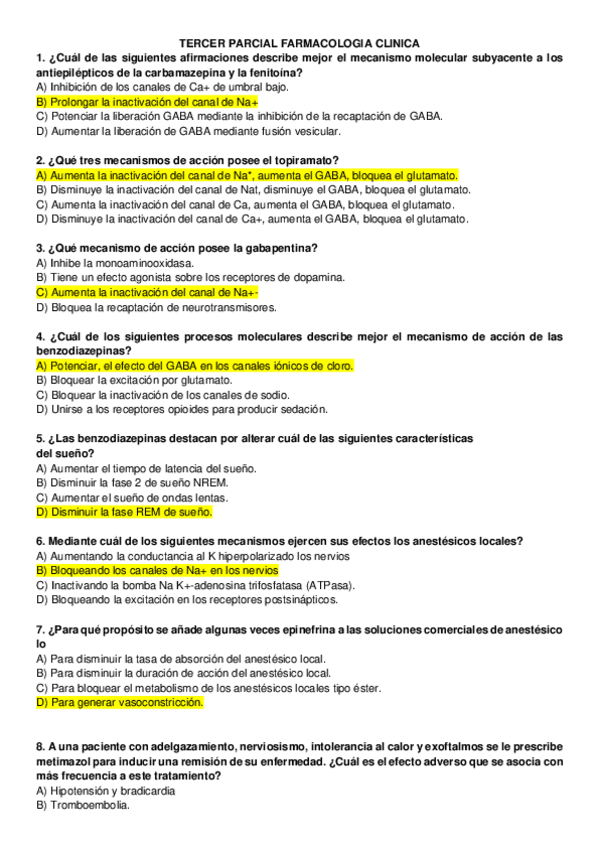 TERCER PARCIAL FARMACOLOGIA CLINICA

1. ¿Cuál de las siguientes afirmaciones describe mejor el mecanismo molecular subyacente a los antiepilépticos de la carbamazepina y la fenitoína?
A) Inhibición de los canales de Ca+ de umbral bajo.
B) Prolongar la inactivación del canal de Na+
C) Potenciar la liberación GABA mediante la inhibición de la recaptación de GABA.
D) Aumentar la liberación de GABA mediante fusión vesicular.

2. ¿Qué tres mecanismos de acción posee el topiramato?
A) Aumenta la inactivación del canal de Na*, aumenta el GABA, bloquea el glutamato.
B) Disminuye la inactivación del canal de Nat, disminuye el GABA, bloquea el glutamato.
C) Aumenta la inactivación del canal de Ca, aumenta el GABA, bloquea el glutamato.
D) Disminuye la inactivación del canal de Ca+, aumenta el GABA, bloquea el glutamato.

3. ¿Qué mecanismo de acción posee la gabapentina?
A) Inhibe la monoaminooxidasa.
B) Tiene un efecto agonista sobre los receptores de dopamina.
C) Aumenta la inactivación del canal de Na+·
D) Bloquea la recaptación de neurotransmisores.

4. ¿Cuál de los siguientes procesos moleculares describe mejor el mecanismo de acción de las benzodiazepinas?
A) Potenciar, el efecto del GABA en los canales iónicos de cloro.
B) Bloquear la excitación por glutamato.
C) Bloquear la inactivación de los canales de sodio.
D) Unirse a los receptores opioides para producir sedación.

5. ¿Las benzodiazepinas destacan por alterar cuál de las siguientes características del sueño?
A) Aumentar el tiempo de latencia del sueño.
B) Disminuir la fase 2 de sueño NREM.
C) Aumentar el sueño de ondas lentas.
D) Disminuir la fase REM de sueño.

6. Mediante cuál de los siguientes mecanismos ejercen sus efectos los anestésicos locales?
A) Aumentando la conductancia al K hiperpolarizado los nervios
B) Bloqueando los canales de Na+ en los nervios
C) Inactivando la bomba Na K+-adenosina trifosfatasa (ATPasa).
D) Bloqueando la excitación en los receptores postsinápticos.

7. ¿Para qué propósito se añade algunas veces epinefrina a las soluciones comerciales de anestésico lo
A) Para disminuir la tasa de absorción del anestésico local.
B) Para disminuir la duración de acción del anestésico local.
C) Para bloquear el metabolismo de los anestésicos locales tipo éster.
D) Para generar vasoconstricción.

8. A una paciente con adelgazamiento, nerviosismo, intolerancia al calor y exoftalmos se le prescribe metimazol para inducir una remisión de su enfermedad. ¿Cuál es el efecto adverso que se asocia con más frecuencia a este tratamiento?
A) Hipotensión y bradicardia
B) Tromboembolia.